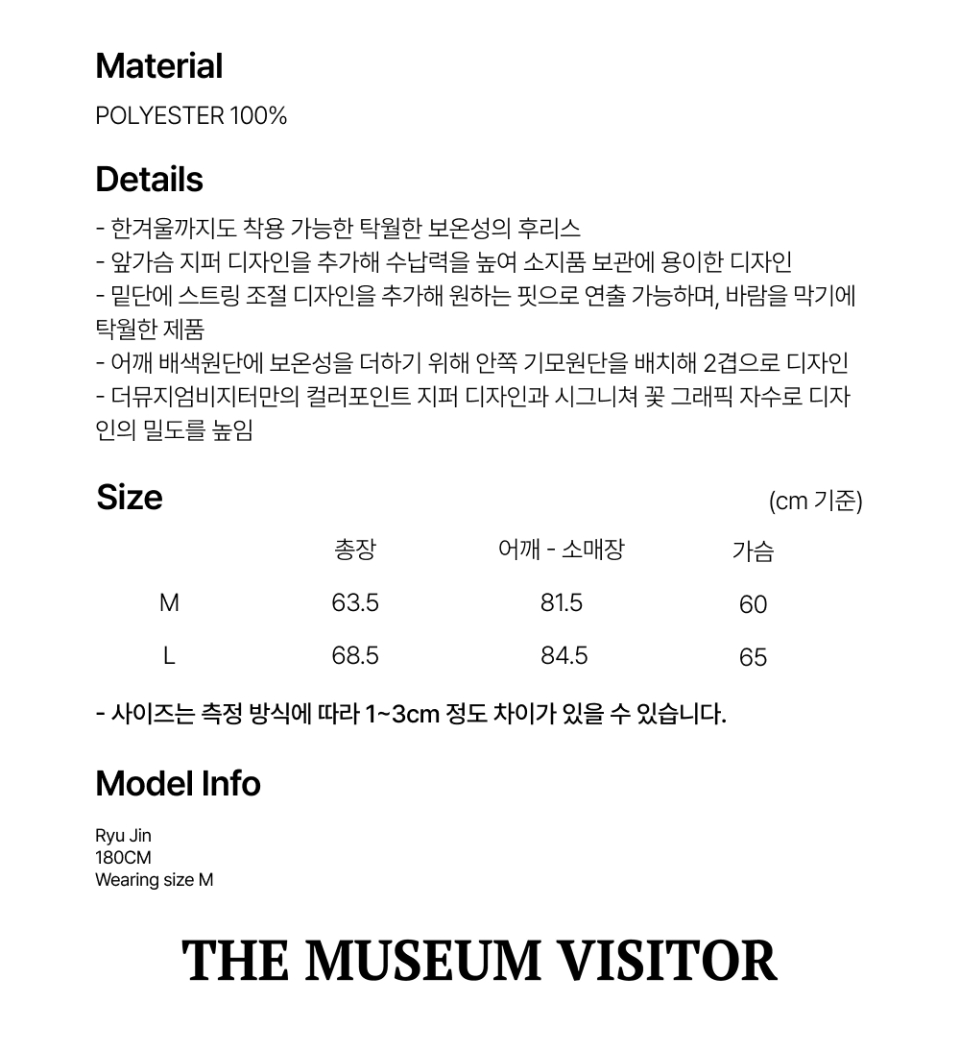 Material

POLYESTER 100%

Details

- 한겨울까지도 착용 가능한 탁월한 보온성의 후리스
- 앞가슴 지퍼 디자인을 추가해 수납력을 높여 소지품 보관에 용이한 디자인
- 밑단에 스트링 조절 디자인을 추가해 원하는 핏으로 연출 가능하며, 바람을 막기에 탁월한 제품
- 어깨 배색원단에 보온성을 더하기 위해 안쪽 기모원단을 배치해 2겹으로 디자인
- 더뮤지엄비지터만의 컬러포인트 지퍼 디자인과 시그니쳐 꽃 그래픽 자수로 디자인의 밀도를 높임

Size

(cm 기준)

| | 총장 | 어깨 - 소매장 | 가슴 |
|---|---|---|---|
| M | 63.5 | 81.5 | 60 |
| L | 68.5 | 84.5 | 65 |

- 사이즈는 측정 방식에 따라 1~3cm 정도 차이가 있을 수 있습니다.

Model Info

Ryu Jin
180CM
Wearing size M

THE MUSEUM VISITOR